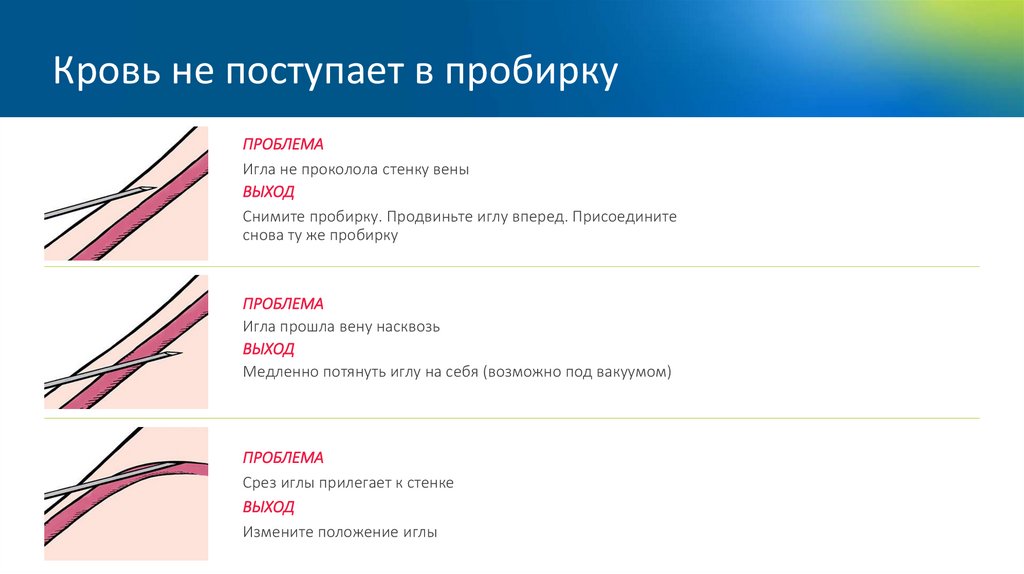 Кровь не поступает в пробирку

ПРОБЛЕМА

Игла не проколола стенку вены

ВЫХОД

Снимите пробирку. Продвиньте иглу вперед. Присоедините снова ту же пробирку

ПРОБЛЕМА

Игла прошла вену насквозь

ВЫХОД

Медленно потянуть иглу на себя (возможно под вакуумом)

ПРОБЛЕМА

Срез иглы прилегает к стенке

ВЫХОД

Измените положение иглы